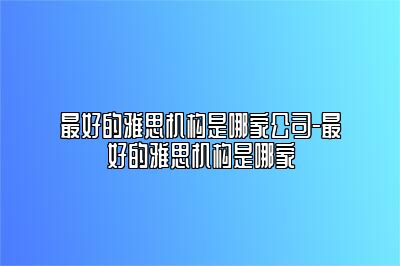 最好的雅思机构是哪家公司-最好的雅思机构是哪家